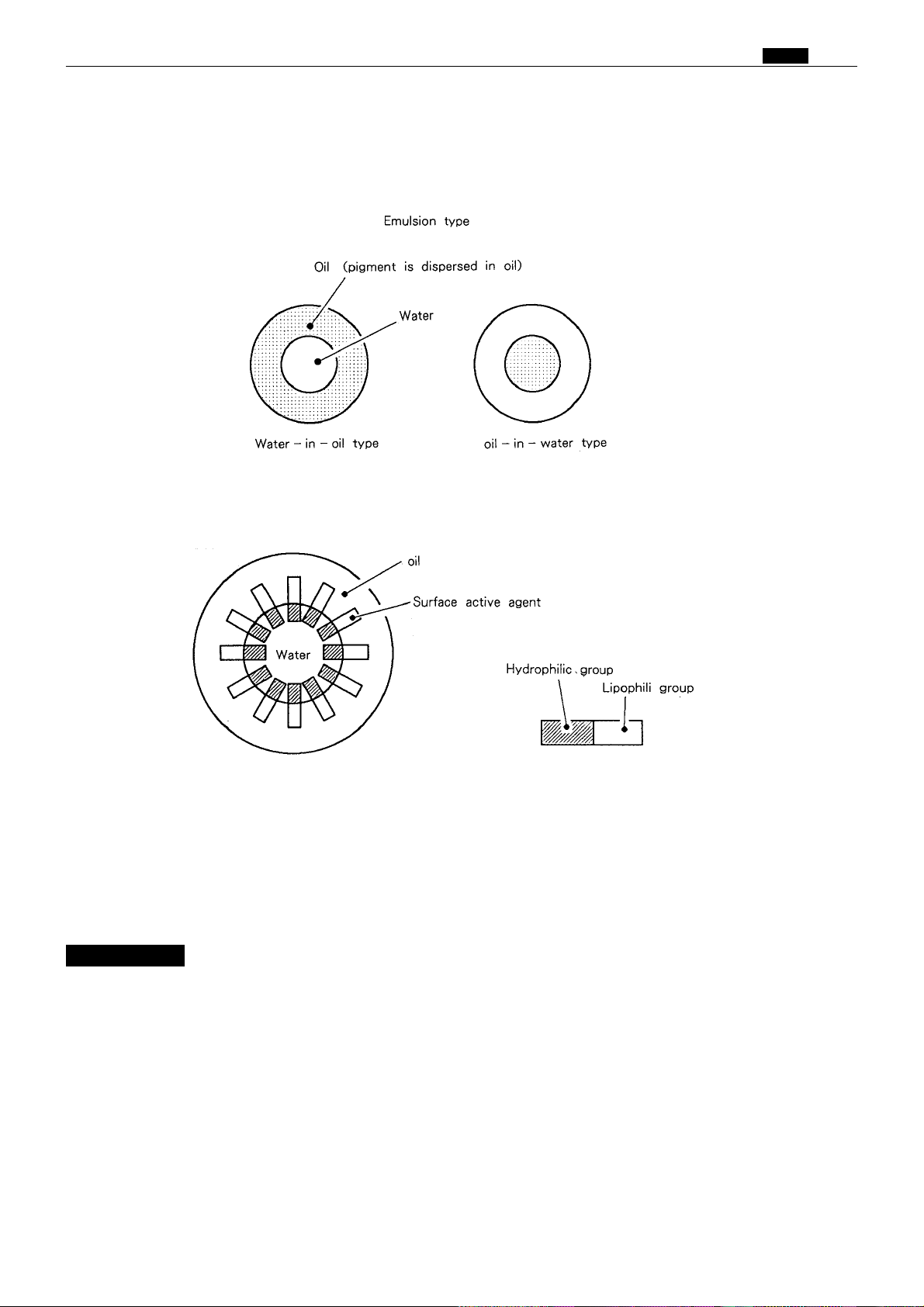 Emulsion type

Oil (pigment is dispersed in oil)

Water

Water – in – oil type

oil – in – water type

oil

Surface active agent

Water

Hydrophilic group

Lipophili group